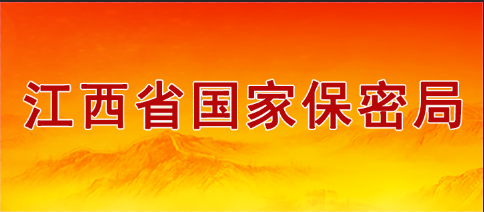 江西省国家保密局